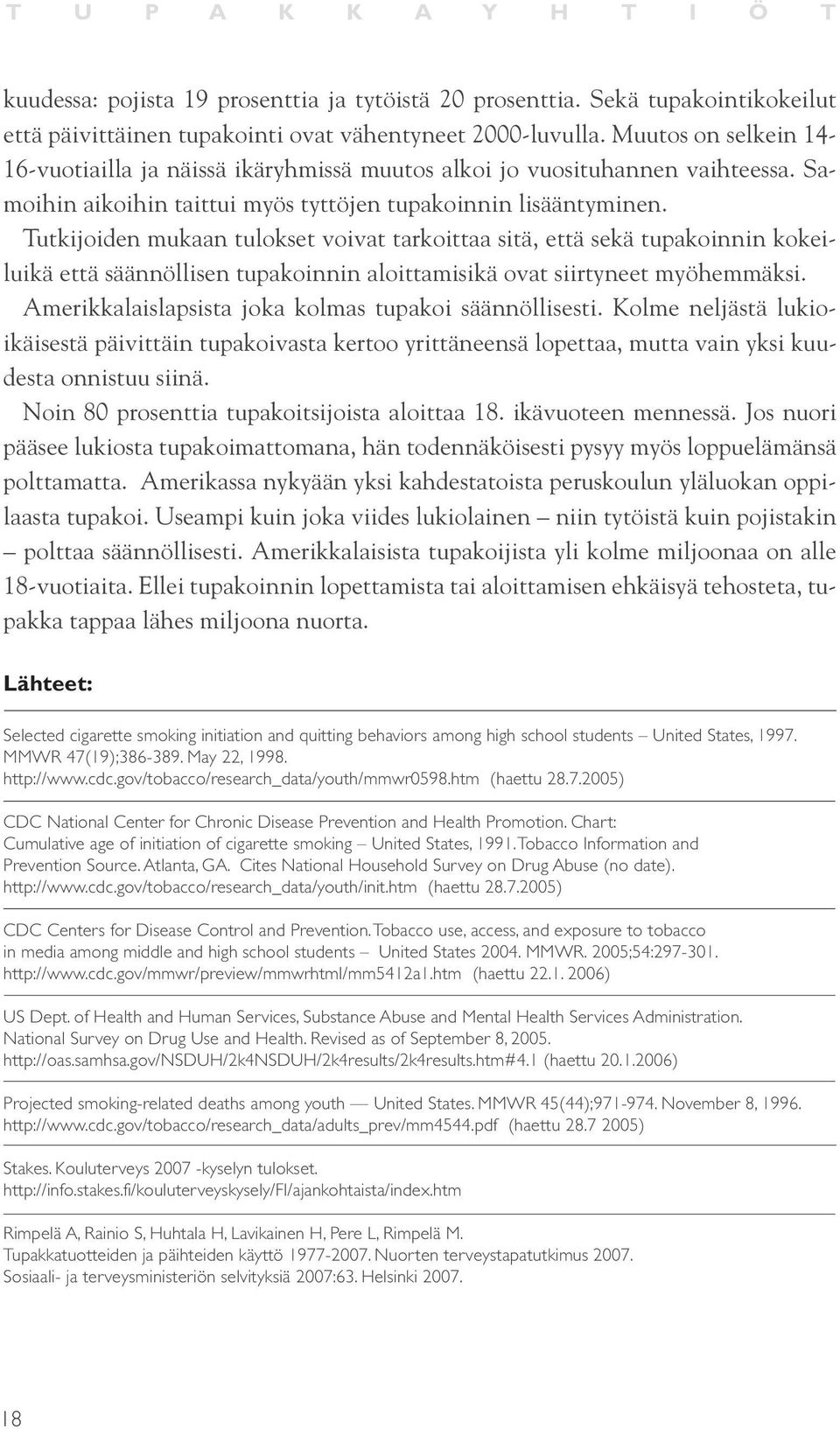 T U P A K K A Y H T I Ö T

kuudessa: pojista 19 prosenttia ja tytöistä 20 prosenttia. Sekä tupakointikokeilut että päivittäinen tupakointi ovat vähentyneet 2000-luvulla. Muutos on selkein 14-16-vuotiailla ja näissä ikäryhmissä muutos alkoi jo vuosituhannen vaihteessa. Samoihin aikoihin taittui myös tyttöjen tupakoinnin lisääntyminen.

Tutkijoiden mukaan tulokset voivat tarkoittaa sitä, että sekä tupakoinnin kokeiluikä että säännöllisen tupakoinnin aloittamisikä ovat siirtyneet myöhemmäksi.

Amerikkalaislapsista joka kolmas tupakoi säännöllisesti. Kolme neljästä lukioikäisestä päivittäin tupakoivasta kertoo yrittäneensä lopettaa, mutta vain yksi kuudesta onnistuu siinä.

Noin 80 prosenttia tupakoitsijoista aloittaa 18. ikävuoteen mennessä. Jos nuori pääsee lukiosta tupakoimattomana, hän todennäköisesti pysyy myös loppuelämänsä polttamatta. Amerikassa nykyään yksi kahdestatoista peruskoulun yläluokan oppilaasta tupakoi. Useampi kuin joka viides lukiolainen – niin tytöistä kuin pojistakin – polttaa säännöllisesti. Amerikkalaisista tupakoijista yli kolme miljoonaa on alle 18-vuotiaita. Ellei tupakoinnin lopettamista tai aloittamisen ehkäisyä tehosteta, tupakka tappaa lähes miljoona nuorta.

Lähteet:

Selected cigarette smoking initiation and quitting behaviors among high school students – United States, 1997. MMWR 47(19);386-389. May 22, 1998.
http://www.cdc.gov/tobacco/research_data/youth/mmwr0598.htm (haettu 28.7.2005)

CDC National Center for Chronic Disease Prevention and Health Promotion. Chart: Cumulative age of initiation of cigarette smoking – United States, 1991. Tobacco Information and Prevention Source. Atlanta, GA. Cites National Household Survey on Drug Abuse (no date).
http://www.cdc.gov/tobacco/research_data/youth/init.htm (haettu 28.7.2005)

CDC Centers for Disease Control and Prevention. Tobacco use, access, and exposure to tobacco in media among middle and high school students – United States 2004. MMWR. 2005;54:297-301.
http://www.cdc.gov/mmwr/preview/mmwrhtml/mm5412a1.htm (haettu 22.1. 2006)

US Dept. of Health and Human Services, Substance Abuse and Mental Health Services Administration. National Survey on Drug Use and Health. Revised as of September 8, 2005.
http://oas.samhsa.gov/NSDUH/2k4NSDUH/2k4results/2k4results.htm#4.1 (haettu 20.1.2006)

Projected smoking-related deaths among youth — United States. MMWR 45(44);971-974. November 8, 1996.
http://www.cdc.gov/tobacco/research_data/adults_prev/mm4544.pdf (haettu 28.7 2005)

Stakes. Kouluterveys 2007 -kyselyn tulokset.
http://info.stakes.fi/kouluterveyskysely/FI/ajankohtaista/index.htm

Rimpelä A, Rainio S, Huhtala H, Lavikainen H, Pere L, Rimpelä M.
Tupakkatuotteiden ja päihteiden käyttö 1977-2007. Nuorten terveystapatutkimus 2007.
Sosiaali- ja terveysministeriön selvityksiä 2007:63. Helsinki 2007.

18